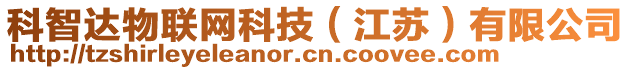 科智达物联网科技（江苏）有限公司
http://tzshirleyeleanor.cn.coovee.com